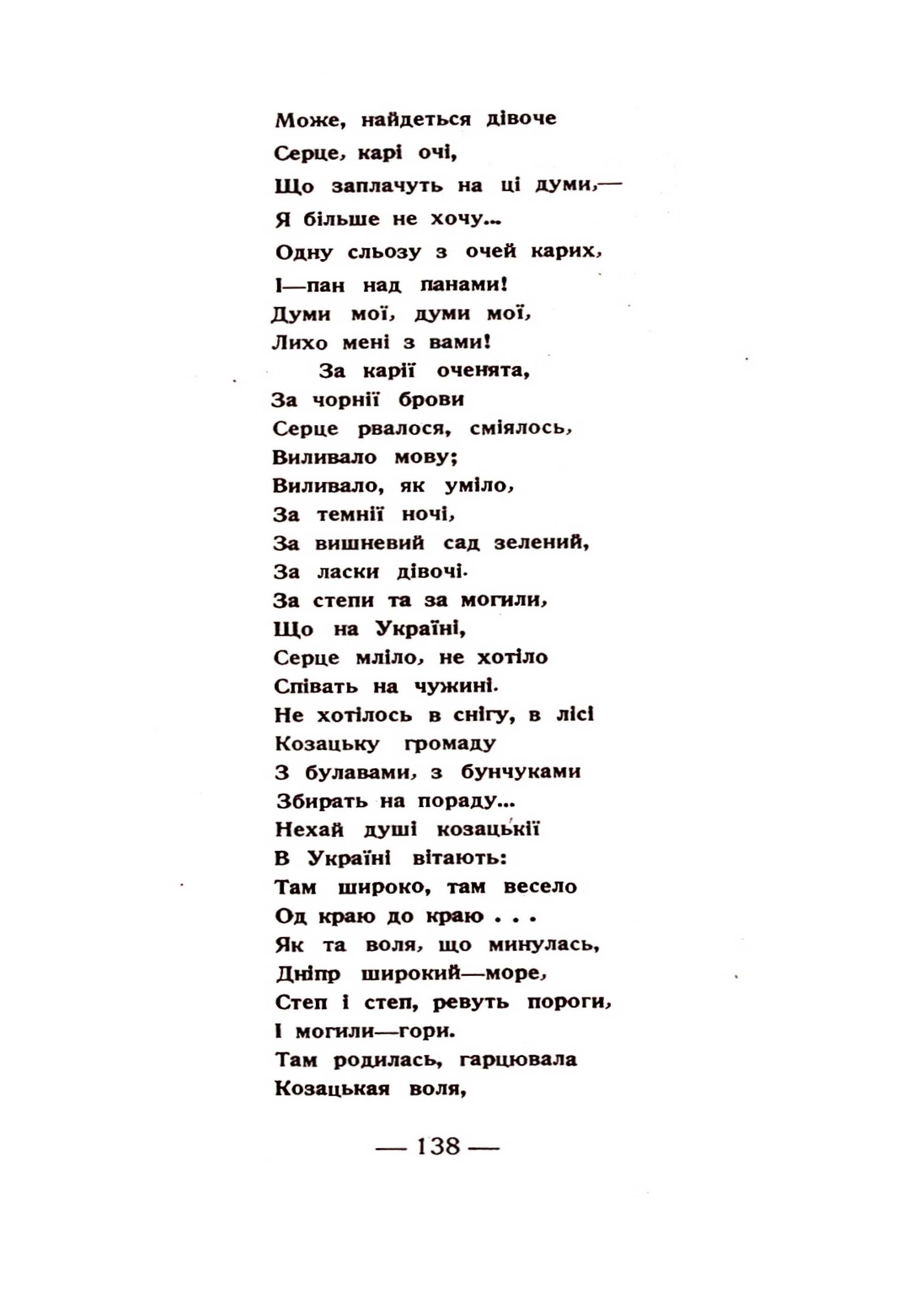 Може, найдеться дівоче
Серце, карі очі,
Що заплачуть на ці думи,—
Я більше не хочу...
Одну сльозу з очей карих,
І—пан над панами!
Думи мої, думи мої,
Лихо мені з вами!
За карії оченята,
За чорнії брови
Серце рвалося, сміялось,
Виливало мову;
Виливало, як уміло,
За темнії ночі,
За вишневий сад зелений,
За ласки дівочі.
За степи та за могили,
Що на Україні,
Серце мліло, не хотіло
Співать на чужині.
Не хотілось в снігу, в лісі
Козацьку громаду
З булавами, з бунчуками
Збирать на пораду...
Нехай душі козацькії
В Україні вітають:
Там широко, там весело
Од краю до краю . . .
Як та воля, що минулась,
Дніпр широкий—море,
Степ і степ, ревуть пороги,
І могили—гори.
Там родилась, гарцювала
Козацькая воля,

— 138 —